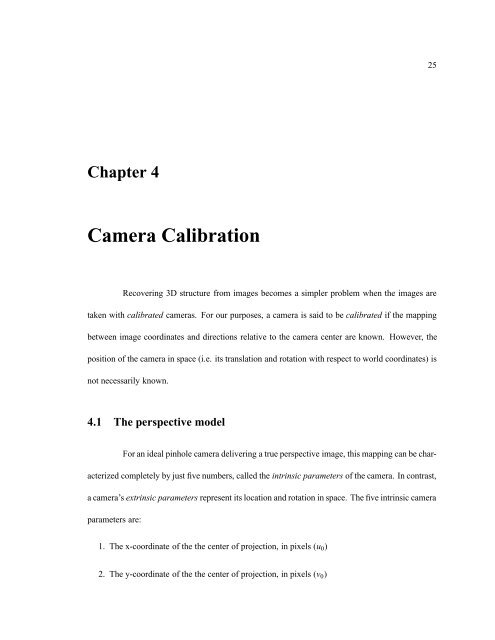 25

Chapter 4

Camera Calibration

Recovering 3D structure from images becomes a simpler problem when the images are taken with calibrated cameras. For our purposes, a camera is said to be calibrated if the mapping between image coordinates and directions relative to the camera center are known. However, the position of the camera in space (i.e. its translation and rotation with respect to world coordinates) is not necessarily known.

4.1 The perspective model

For an ideal pinhole camera delivering a true perspective image, this mapping can be characterized completely by just five numbers, called the intrinsic parameters of the camera. In contrast, a camera's extrinsic parameters represent its location and rotation in space. The five intrinsic camera parameters are:

1. The x-coordinate of the the center of projection, in pixels ($u_0$)

2. The y-coordinate of the the center of projection, in pixels ($v_0$)